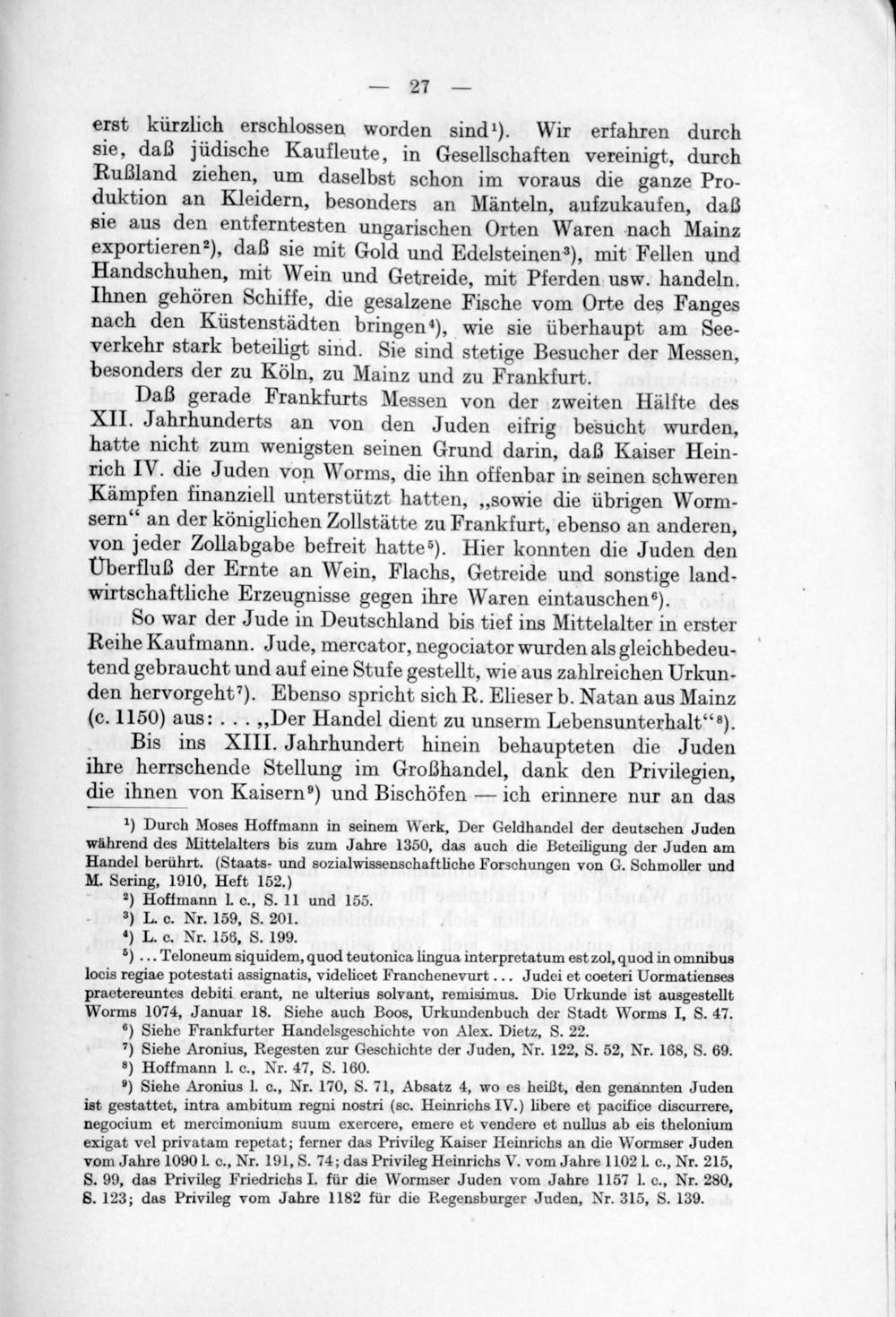 — 27 —

erst kürzlich erschlossen worden sind¹). Wir erfahren durch sie, daß jüdische Kaufleute, in Gesellschaften vereinigt, durch Rußland ziehen, um daselbst schon im voraus die ganze Produktion an Kleidern, besonders an Mänteln, aufzukaufen, daß sie aus den entferntesten ungarischen Orten Waren nach Mainz exportieren²), daß sie mit Gold und Edelsteinen³), mit Fellen und Handschuhen, mit Wein und Getreide, mit Pferden usw. handeln. Ihnen gehören Schiffe, die gesalzene Fische vom Orte des Fanges nach den Küstenstädten bringen⁴), wie sie überhaupt am Seeverkehr stark beteiligt sind. Sie sind stetige Besucher der Messen, besonders der zu Köln, zu Mainz und zu Frankfurt.

Daß gerade Frankfurts Messen von der zweiten Hälfte des XII. Jahrhunderts an von den Juden eifrig besucht wurden, hatte nicht zum wenigsten seinen Grund darin, daß Kaiser Heinrich IV. die Juden von Worms, die ihn offenbar in seinen schweren Kämpfen finanziell unterstützt hatten, „sowie die übrigen Wormsern“ an der königlichen Zollstätte zu Frankfurt, ebenso an anderen, von jeder Zollabgabe befreit hatte⁵). Hier konnten die Juden den Überfluß der Ernte an Wein, Flachs, Getreide und sonstige landwirtschaftliche Erzeugnisse gegen ihre Waren eintauschen⁶).

So war der Jude in Deutschland bis tief ins Mittelalter in erster Reihe Kaufmann. Jude, mercator, negociator wurden als gleichbedeutend gebraucht und auf eine Stufe gestellt, wie aus zahlreichen Urkunden hervorgeht⁷). Ebenso spricht sich R. Elieser b. Natan aus Mainz (c. 1150) aus: . . . „Der Handel dient zu unserm Lebensunterhalt“⁸).

Bis ins XIII. Jahrhundert hinein behaupteten die Juden ihre herrschende Stellung im Großhandel, dank den Privilegien, die ihnen von Kaisern⁹) und Bischöfen — ich erinnere nur an das

¹) Durch Moses Hoffmann in seinem Werk, Der Geldhandel der deutschen Juden während des Mittelalters bis zum Jahre 1350, das auch die Beteiligung der Juden am Handel berührt. (Staats- und sozialwissenschaftliche Forschungen von G. Schmoller und M. Sering, 1910, Heft 152.)
²) Hoffmann l. c., S. 11 und 155.
³) L. c. Nr. 159, S. 201.
⁴) L. c. Nr. 156, S. 199.
⁵) . . . Teloneum siquidem, quod teutonica lingua interpretatum est zol, quod in omnibus locis regiae potestati assignatis, videlicet Franchenevurt . . . Judei et coeteri Uormatienses praetereuntes debiti erant, ne ulterius solvant, remisimus. Die Urkunde ist ausgestellt Worms 1074, Januar 18. Siehe auch Boos, Urkundenbuch der Stadt Worms I, S. 47.
⁶) Siehe Frankfurter Handelsgeschichte von Alex. Dietz, S. 22.
⁷) Siehe Aronius, Regesten zur Geschichte der Juden, Nr. 122, S. 52, Nr. 168, S. 69.
⁸) Hoffmann l. c., Nr. 47, S. 160.
⁹) Siehe Aronius l. c., Nr. 170, S. 71, Absatz 4, wo es heißt, den genannten Juden ist gestattet, intra ambitum regni nostri (sc. Heinrichs IV.) libere et pacifice discurrere, negocium et mercimonium suum exercere, emere et vendere et nullus ab eis thelonium exigat vel privatam repetat; ferner das Privileg Kaiser Heinrichs an die Wormser Juden vom Jahre 1090 l. c., Nr. 191, S. 74; das Privileg Heinrichs V. vom Jahre 1102 l. c., Nr. 215, S. 99, das Privileg Friedrichs I. für die Wormser Juden vom Jahre 1157 l. c., Nr. 280, S. 123; das Privileg vom Jahre 1182 für die Regensburger Juden, Nr. 315, S. 139.